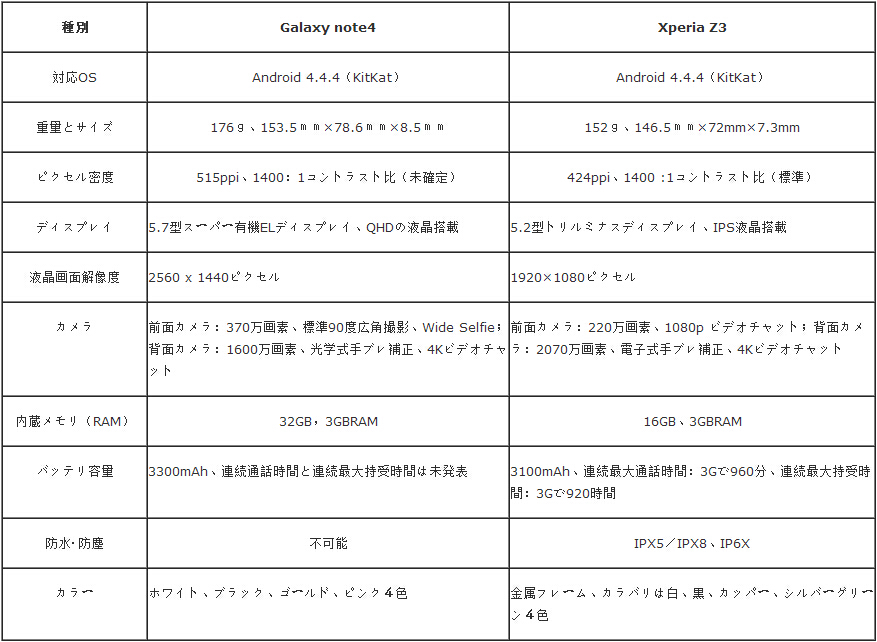 | 種別 | Galaxy note4 | Xperia Z3 |
|---|---|---|
| 対応OS | Android 4.4.4（KitKat） | Android 4.4.4（KitKat） |
| 重量とサイズ | 176ｇ、153.5ｍｍ×78.6ｍｍ×8.5ｍｍ | 152ｇ、146.5ｍｍ×72mm×7.3mm |
| ピクセル密度 | 515ppi、1400：1コントラスト比（未確定） | 424ppi、1400 :1コントラスト比（標準） |
| ディスプレイ | 5.7型スーパー有機ELディスプレイ、QHDの液晶搭載 | 5.2型トリルミナスディスプレイ、IPS液晶搭載 |
| 液晶画面解像度 | 2560 x 1440ピクセル | 1920×1080ピクセル |
| カメラ | 前面カメラ：370万画素、標準90度広角撮影、Wide Selfie；背面カメラ：1600万画素、光学式手ブレ補正、4Kビデオチャット | 前面カメラ：220万画素、1080p ビデオチャット；背面カメラ：2070万画素、電子式手ブレ補正、4Kビデオチャット |
| 内蔵メモリ（RAM） | 32GB，3GBRAM | 16GB、3GBRAM |
| バッテリ容量 | 3300mAh、連続通話時間と連続最大持受時間は未発表 | 3100mAh、連続最大通話時間：3Gで960分、連続最大持受時間：3Gで920時間 |
| 防水･防塵 | 不可能 | IPX5／IPX8、IP6X |
| カラー | ホワイト、ブラック、ゴールド、ピンク４色 | 金属フレーム、カラバリは白、黒、カッパー、シルバーグリーン４色 |